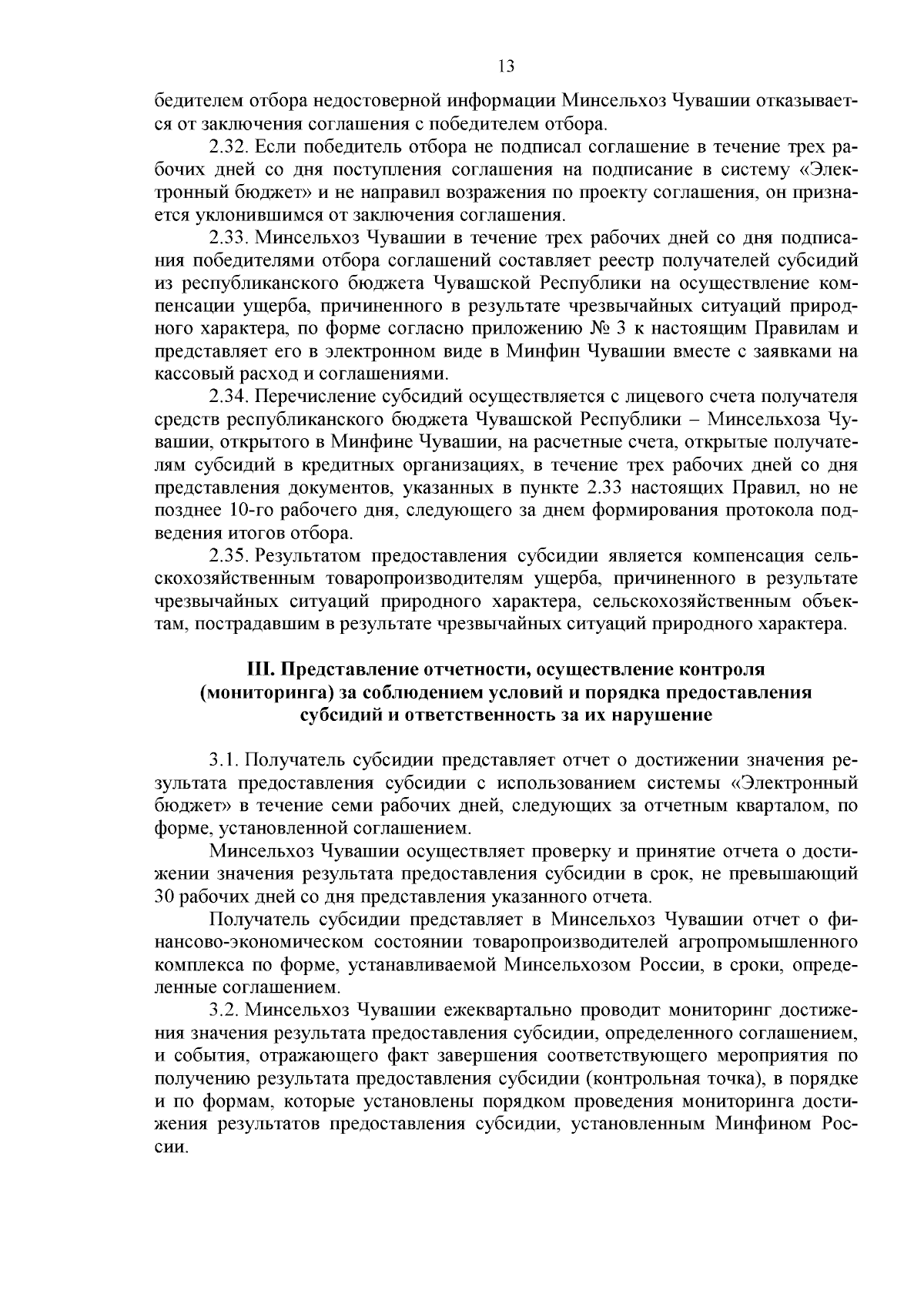 13

бедителем отбора недостоверной информации Минсельхоз Чувашии отказывается от заключения соглашения с победителем отбора.

2.32. Если победитель отбора не подписал соглашение в течение трех рабочих дней со дня поступления соглашения на подписание в систему «Электронный бюджет» и не направил возражения по проекту соглашения, он признается уклонившимся от заключения соглашения.

2.33. Минсельхоз Чувашии в течение трех рабочих дней со дня подписания победителями отбора соглашений составляет реестр получателей субсидий из республиканского бюджета Чувашской Республики на осуществление компенсации ущерба, причиненного в результате чрезвычайных ситуаций природного характера, по форме согласно приложению № 3 к настоящим Правилам и представляет его в электронном виде в Минфин Чувашии вместе с заявками на кассовый расход и соглашениями.

2.34. Перечисление субсидий осуществляется с лицевого счета получателя средств республиканского бюджета Чувашской Республики – Минсельхоза Чувашии, открытого в Минфине Чувашии, на расчетные счета, открытые получателям субсидий в кредитных организациях, в течение трех рабочих дней со дня представления документов, указанных в пункте 2.33 настоящих Правил, но не позднее 10-го рабочего дня, следующего за днем формирования протокола подведения итогов отбора.

2.35. Результатом предоставления субсидии является компенсация сельскохозяйственным товаропроизводителям ущерба, причиненного в результате чрезвычайных ситуаций природного характера, сельскохозяйственным объектам, пострадавшим в результате чрезвычайных ситуаций природного характера.

III. Представление отчетности, осуществление контроля (мониторинга) за соблюдением условий и порядка предоставления субсидий и ответственность за их нарушение

3.1. Получатель субсидии представляет отчет о достижении значения результата предоставления субсидии с использованием системы «Электронный бюджет» в течение семи рабочих дней, следующих за отчетным кварталом, по форме, установленной соглашением.

Минсельхоз Чувашии осуществляет проверку и принятие отчета о достижении значения результата предоставления субсидии в срок, не превышающий 30 рабочих дней со дня представления указанного отчета.

Получатель субсидии представляет в Минсельхоз Чувашии отчет о финансово-экономическом состоянии товаропроизводителей агропромышленного комплекса по форме, устанавливаемой Минсельхозом России, в сроки, определенные соглашением.

3.2. Минсельхоз Чувашии ежеквартально проводит мониторинг достижения значения результата предоставления субсидии, определенного соглашением, и события, отражающего факт завершения соответствующего мероприятия по получению результата предоставления субсидии (контрольная точка), в порядке и по формам, которые установлены порядком проведения мониторинга достижения результатов предоставления субсидии, установленным Минфином России.